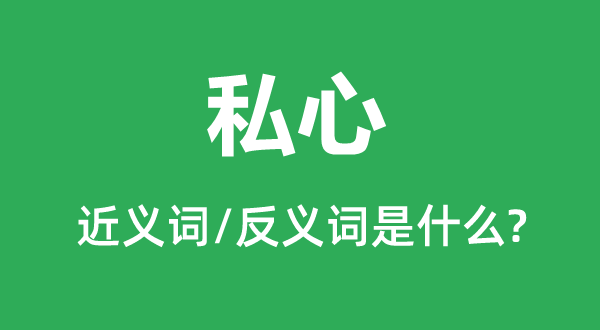 私心

近义词/反义词是什么?